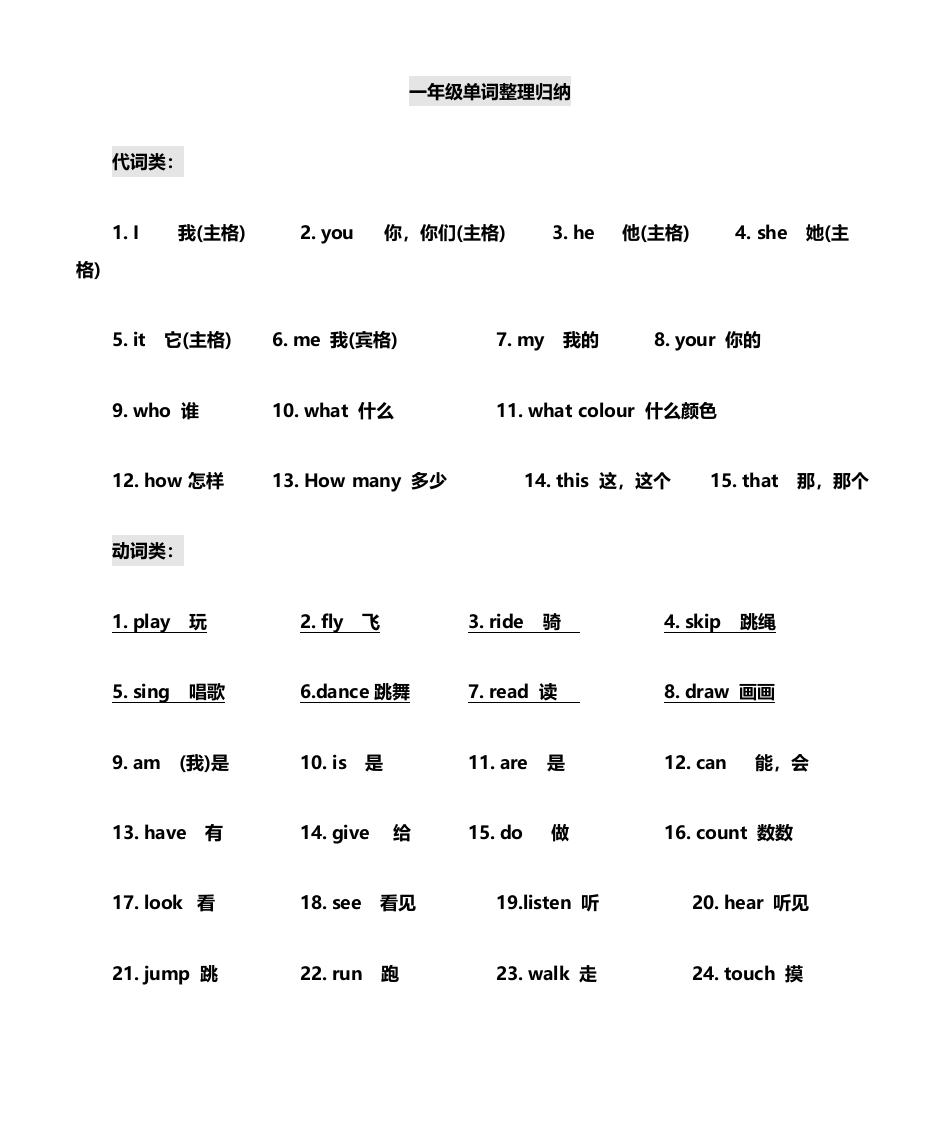 一年级单词整理归纳

代词类：

1. I 我(主格) 2. you 你，你们(主格) 3. he 他(主格) 4. she 她(主格)

5. it 它(主格) 6. me 我(宾格) 7. my 我的 8. your 你的

9. who 谁 10. what 什么 11. what colour 什么颜色

12. how 怎样 13. How many 多少 14. this 这，这个 15. that 那，那个

动词类：

1. play 玩 2. fly 飞 3. ride 骑 4. skip 跳绳

5. sing 唱歌 6.dance 跳舞 7. read 读 8. draw 画画

9. am (我)是 10. is 是 11. are 是 12. can 能，会

13. have 有 14. give 给 15. do 做 16. count 数数

17. look 看 18. see 看见 19.listen 听 20. hear 听见

21. jump 跳 22. run 跑 23. walk 走 24. touch 摸